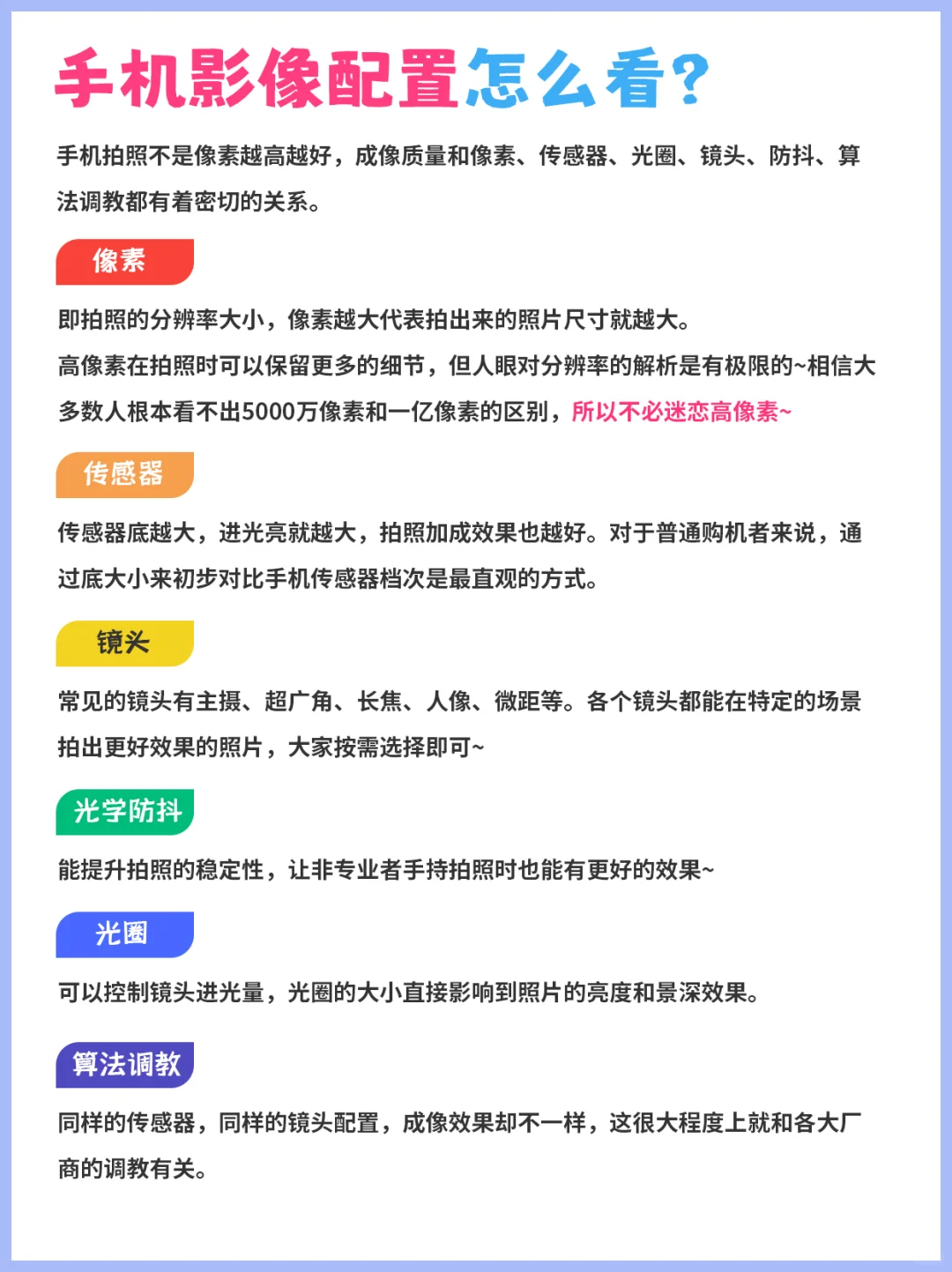 手机影像配置怎么看?

手机拍照不是像素越高越好，成像质量和像素、传感器、光圈、镜头、防抖、算法调教都有着密切的关系。

像素

即拍照的分辨率大小，像素越大代表拍出来的照片尺寸就越大。
高像素在拍照时可以保留更多的细节，但人眼对分辨率的解析是有极限的~相信大多数人根本看不出5000万像素和一亿像素的区别，所以不必迷恋高像素~

传感器

传感器底越大，进光亮就越大，拍照加成效果也越好。对于普通购机者来说，通过底大小来初步对比手机传感器档次是最直观的方式。

镜头

常见的镜头有主摄、超广角、长焦、人像、微距等。各个镜头都能在特定的场景拍出更好效果的照片，大家按需选择即可~

光学防抖

能提升拍照的稳定性，让非专业者手持拍照时也能有更好的效果~

光圈

可以控制镜头进光量，光圈的大小直接影响到照片的亮度和景深效果。

算法调教

同样的传感器，同样的镜头配置，成像效果却不一样，这很大程度上就和各大厂商的调教有关。